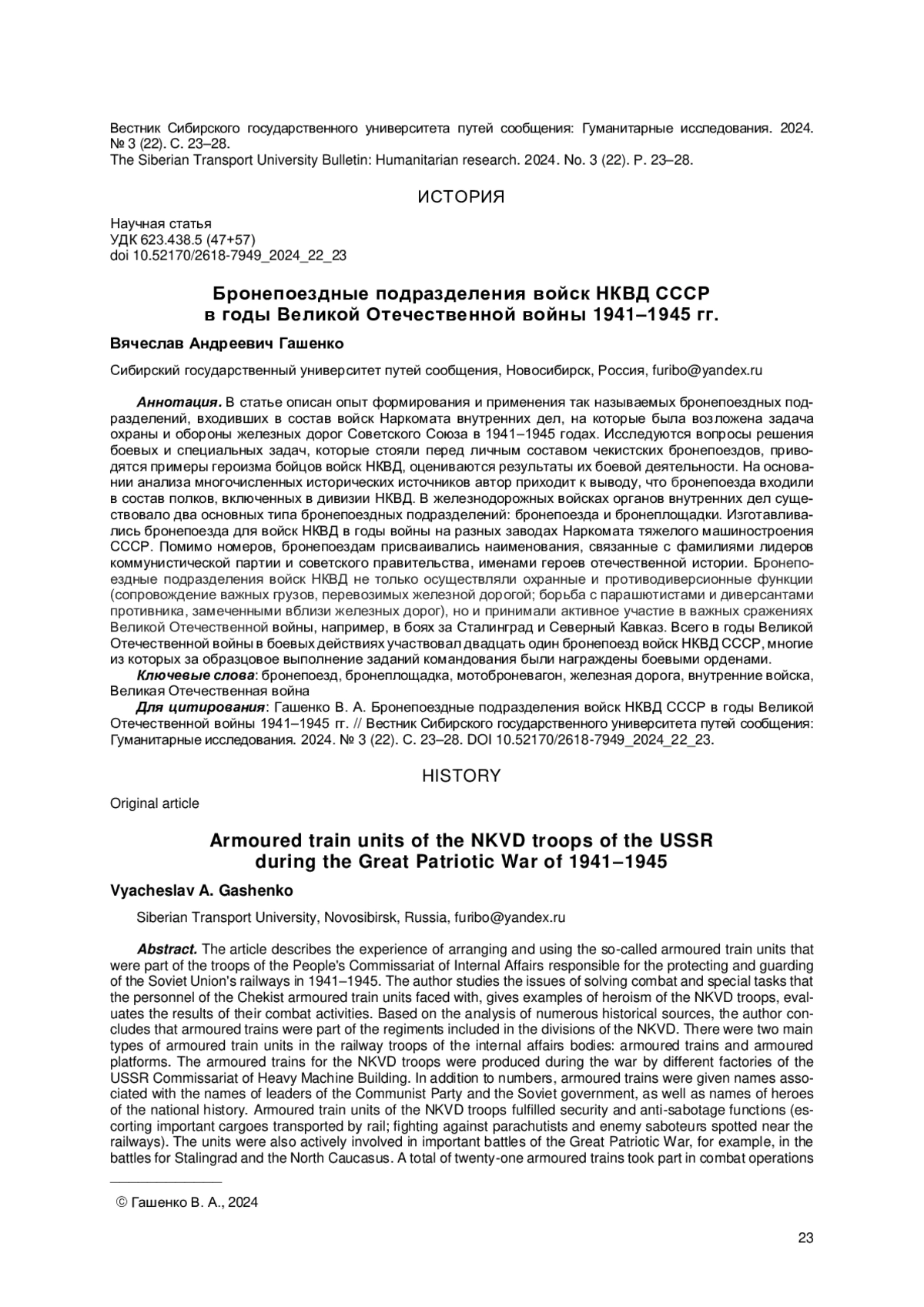 Вестник Сибирского государственного университета путей сообщения: Гуманитарные исследования. 2024. № 3 (22). С. 23–28.
The Siberian Transport University Bulletin: Humanitarian research. 2024. No. 3 (22). P. 23–28.

ИСТОРИЯ

Научная статья
УДК 623.438.5 (47+57)
doi 10.52170/2618-7949_2024_22_23

Бронепоездные подразделения войск НКВД СССР в годы Великой Отечественной войны 1941–1945 гг.

Вячеслав Андреевич Гашенко

Сибирский государственный университет путей сообщения, Новосибирск, Россия, furibo@yandex.ru

Аннотация. В статье описан опыт формирования и применения так называемых бронепоездных подразделений, входивших в состав войск Наркомата внутренних дел, на которые была возложена задача охраны и обороны железных дорог Советского Союза в 1941–1945 годах. Исследуются вопросы решения боевых и специальных задач, которые стояли перед личным составом чекистских бронепоездов, приводятся примеры героизма бойцов войск НКВД, оцениваются результаты их боевой деятельности. На основании анализа многочисленных исторических источников автор приходит к выводу, что бронепоезда входили в состав полков, включенных в дивизии НКВД. В железнодорожных войсках органов внутренних дел существовало два основных типа бронепоездных подразделений: бронепоезда и бронеплощадки. Изготавливались бронепоезда для войск НКВД в годы войны на разных заводах Наркомата тяжелого машиностроения СССР. Помимо номеров, бронепоездам присваивались наименования, связанные с фамилиями лидеров коммунистической партии и советского правительства, именами героев отечественной истории. Бронепоездные подразделения войск НКВД не только осуществляли охранные и противодиверсионные функции (сопровождение важных грузов, перевозимых железной дорогой; борьба с парашютистами и диверсантами противника, замеченными вблизи железных дорог), но и принимали активное участие в важных сражениях Великой Отечественной войны, например, в боях за Сталинград и Северный Кавказ. Всего в годы Великой Отечественной войны в боевых действиях участвовал двадцать один бронепоезд войск НКВД СССР, многие из которых за образцовое выполнение заданий командования были награждены боевыми орденами.
Ключевые слова: бронепоезд, бронеплощадка, мотоброневагон, железная дорога, внутренние войска, Великая Отечественная война
Для цитирования: Гашенко В. А. Бронепоездные подразделения войск НКВД СССР в годы Великой Отечественной войны 1941–1945 гг. // Вестник Сибирского государственного университета путей сообщения: Гуманитарные исследования. 2024. № 3 (22). С. 23–28. DOI 10.52170/2618-7949_2024_22_23.

HISTORY

Original article

Armoured train units of the NKVD troops of the USSR during the Great Patriotic War of 1941–1945

Vyacheslav A. Gashenko

Siberian Transport University, Novosibirsk, Russia, furibo@yandex.ru

Abstract. The article describes the experience of arranging and using the so-called armoured train units that were part of the troops of the People's Commissariat of Internal Affairs responsible for the protecting and guarding of the Soviet Union's railways in 1941–1945. The author studies the issues of solving combat and special tasks that the personnel of the Chekist armoured train units faced with, gives examples of heroism of the NKVD troops, evaluates the results of their combat activities. Based on the analysis of numerous historical sources, the author concludes that armoured trains were part of the regiments included in the divisions of the NKVD. There were two main types of armoured train units in the railway troops of the internal affairs bodies: armoured trains and armoured platforms. The armoured trains for the NKVD troops were produced during the war by different factories of the USSR Commissariat of Heavy Machine Building. In addition to numbers, armoured trains were given names associated with the names of leaders of the Communist Party and the Soviet government, as well as names of heroes of the national history. Armoured train units of the NKVD troops fulfilled security and anti-sabotage functions (escorting important cargoes transported by rail; fighting against parachutists and enemy saboteurs spotted near the railways). The units were also actively involved in important battles of the Great Patriotic War, for example, in the battles for Stalingrad and the North Caucasus. A total of twenty-one armoured trains took part in combat operations

© Гашенко В. А., 2024

23